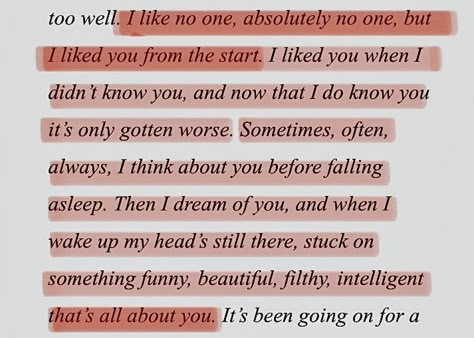 too well. I like no one, absolutely no one, but I liked you from the start. I liked you when I didn't know you, and now that I do know you it's only gotten worse. Sometimes, often, always, I think about you before falling asleep. Then I dream of you, and when I wake up my head's still there, stuck on something funny, beautiful, filthy, intelligent that's all about you. It's been going on for a